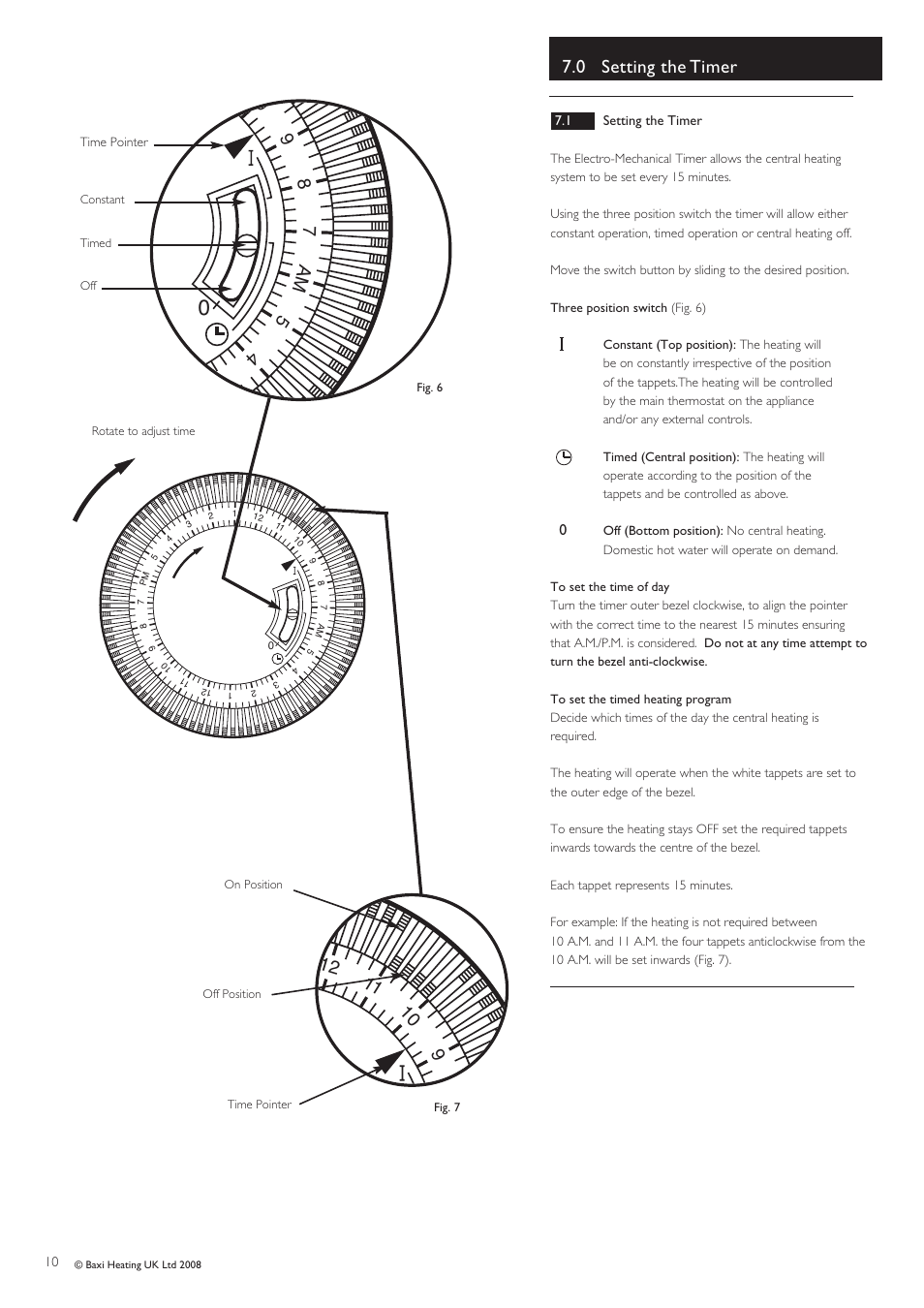 Time Pointer

Constant

Timed

Off

I 9 8 7 AM 5 4 0

Fig. 6

Rotate to adjust time

On Position

Off Position

Time Pointer

12 11 10 9 I

Fig. 7

7.0 Setting the Timer

7.1 Setting the Timer

The Electro-Mechanical Timer allows the central heating system to be set every 15 minutes.

Using the three position switch the timer will allow either constant operation, timed operation or central heating off.

Move the switch button by sliding to the desired position.

Three position switch (Fig. 6)

I Constant (Top position): The heating will be on constantly irrespective of the position of the tappets.The heating will be controlled by the main thermostat on the appliance and/or any external controls.

Timed (Central position): The heating will operate according to the position of the tappets and be controlled as above.

0 Off (Bottom position): No central heating. Domestic hot water will operate on demand.

To set the time of day
Turn the timer outer bezel clockwise, to align the pointer with the correct time to the nearest 15 minutes ensuring that A.M./P.M. is considered. Do not at any time attempt to turn the bezel anti-clockwise.

To set the timed heating program
Decide which times of the day the central heating is required.

The heating will operate when the white tappets are set to the outer edge of the bezel.

To ensure the heating stays OFF set the required tappets inwards towards the centre of the bezel.

Each tappet represents 15 minutes.

For example: If the heating is not required between 10 A.M. and 11 A.M. the four tappets anticlockwise from the 10 A.M. will be set inwards (Fig. 7).

10 © Baxi Heating UK Ltd 2008